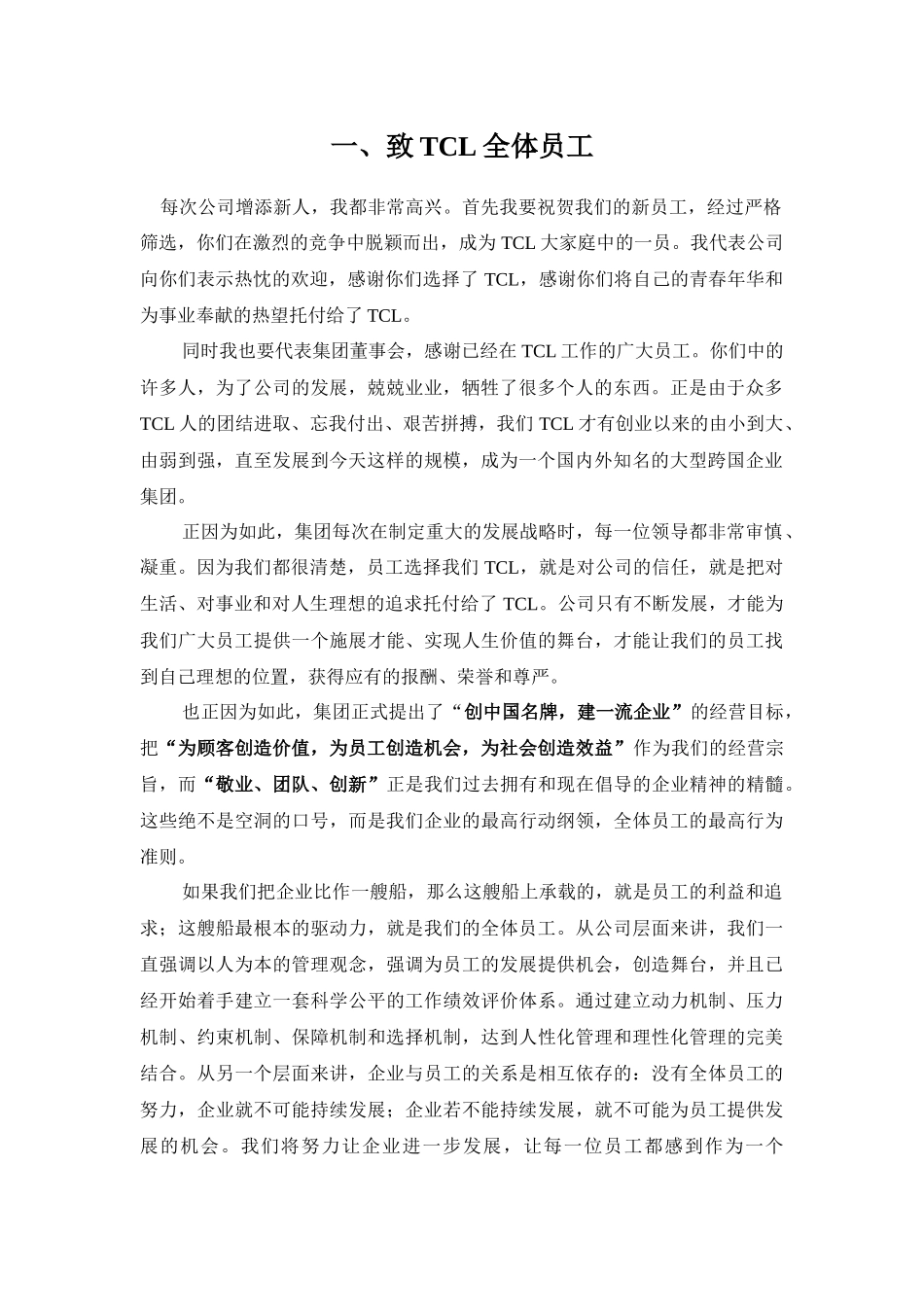 一、致 TCL 全体员工

每次公司增添新人，我都非常高兴。首先我要祝贺我们的新员工，经过严格筛选，你们在激烈的竞争中脱颖而出，成为 TCL 大家庭中的一员。我代表公司向你们表示热忱的欢迎，感谢你们选择了 TCL，感谢你们将自己的青春年华和为事业奉献的热望托付给了 TCL。

同时我也要代表集团董事会，感谢已经在 TCL 工作的广大员工。你们中的许多人，为了公司的发展，兢兢业业，牺牲了很多个人的东西。正是由于众多 TCL 人的团结进取、忘我付出、艰苦拼搏，我们 TCL 才有创业以来的由小到大、由弱到强，直至发展到今天这样的规模，成为一个国内外知名的大型跨国企业集团。

正因为如此，集团每次在制定重大的发展战略时，每一位领导都非常审慎、凝重。因为我们都很清楚，员工选择我们 TCL，就是对公司的信任，就是把对生活、对事业和对人生理想的追求托付给了 TCL。公司只有不断发展，才能为我们广大员工提供一个施展才能、实现人生价值的舞台，才能让我们的员工找到自己理想的位置，获得应有的报酬、荣誉和尊严。

也正因为如此，集团正式提出了“创中国名牌，建一流企业”的经营目标，把“为顾客创造价值，为员工创造机会，为社会创造效益”作为我们的经营宗旨，而“敬业、团队、创新”正是我们过去拥有和现在倡导的企业精神的精髓。这些绝不是空洞的口号，而是我们企业的最高行动纲领，全体员工的最高行为准则。

如果我们把企业比作一艘船，那么这艘船上承载的，就是员工的利益和追求；这艘船最根本的驱动力，就是我们的全体员工。从公司层面来讲，我们一直强调以人为本的管理观念，强调为员工的发展提供机会，创造舞台，并且已经开始着手建立一套科学公平的工作绩效评价体系。通过建立动力机制、压力机制、约束机制、保障机制和选择机制，达到人性化管理和理性化管理的完美结合。从另一个层面来讲，企业与员工的关系是相互依存的：没有全体员工的努力，企业就不可能持续发展；企业若不能持续发展，就不可能为员工提供发展的机会。我们将努力让企业进一步发展，让每一位员工都感到作为一个